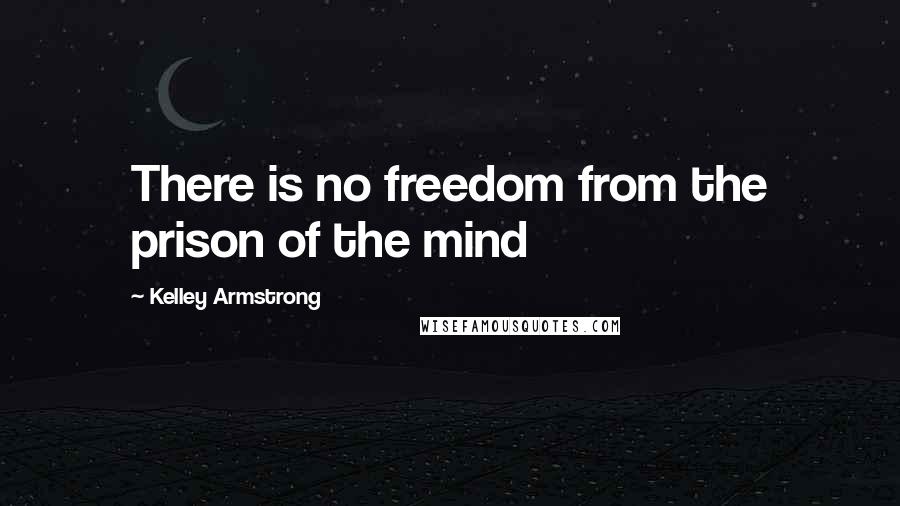 There is no freedom from the prison of the mind

~ Kelley Armstrong

WISEFAMOUSQUOTES.COM